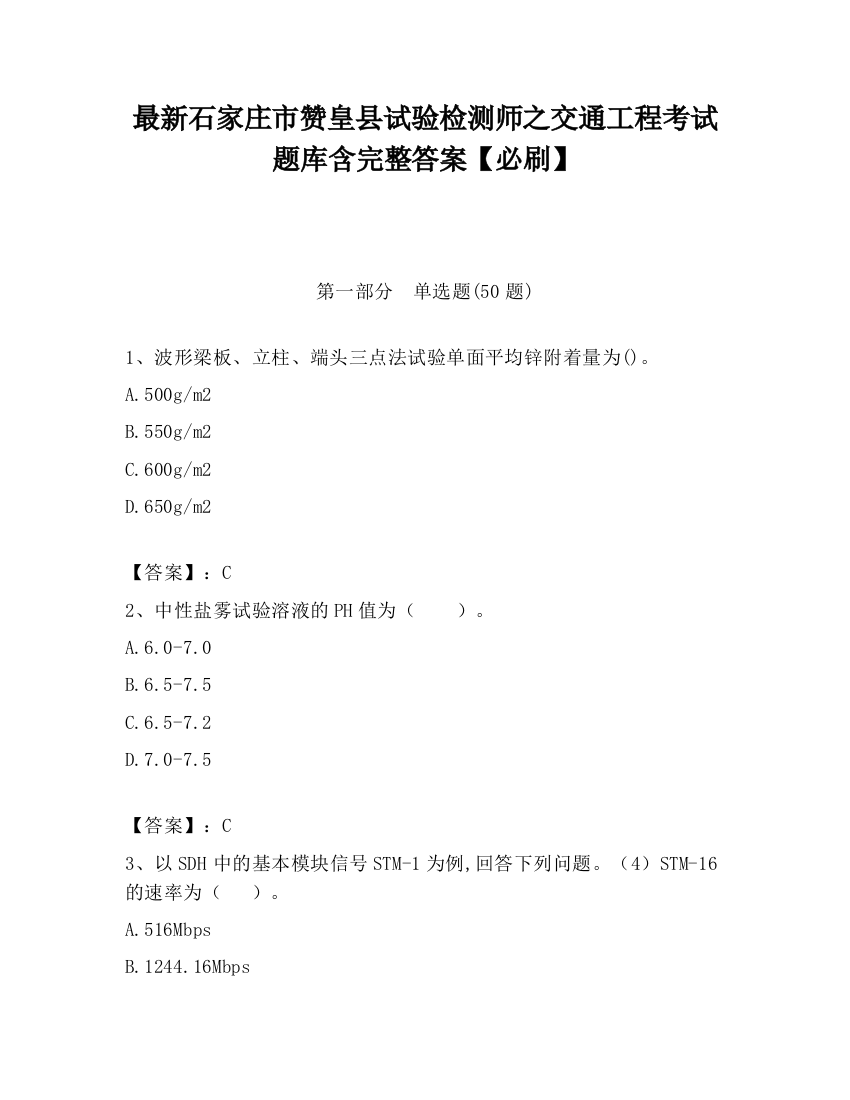 最新石家庄市赞皇县试验检测师之交通工程考试题库含完整答案【必刷】

第一部分 单选题(50 题)

1、波形梁板、立柱、端头三点法试验单面平均锌附着量为()。

A.500g/m2

B.550g/m2

C.600g/m2

D.650g/m2

【答案】：C

2、中性盐雾试验溶液的 PH 值为（ ）。

A.6.0-7.0

B.6.5-7.5

C.6.5-7.2

D.7.0-7.5

【答案】：C

3、以 SDH 中的基本模块信号 STM-1 为例,回答下列问题。（4）STM-16 的速率为（ ）。

A.516Mbps

B.1244.16Mbps